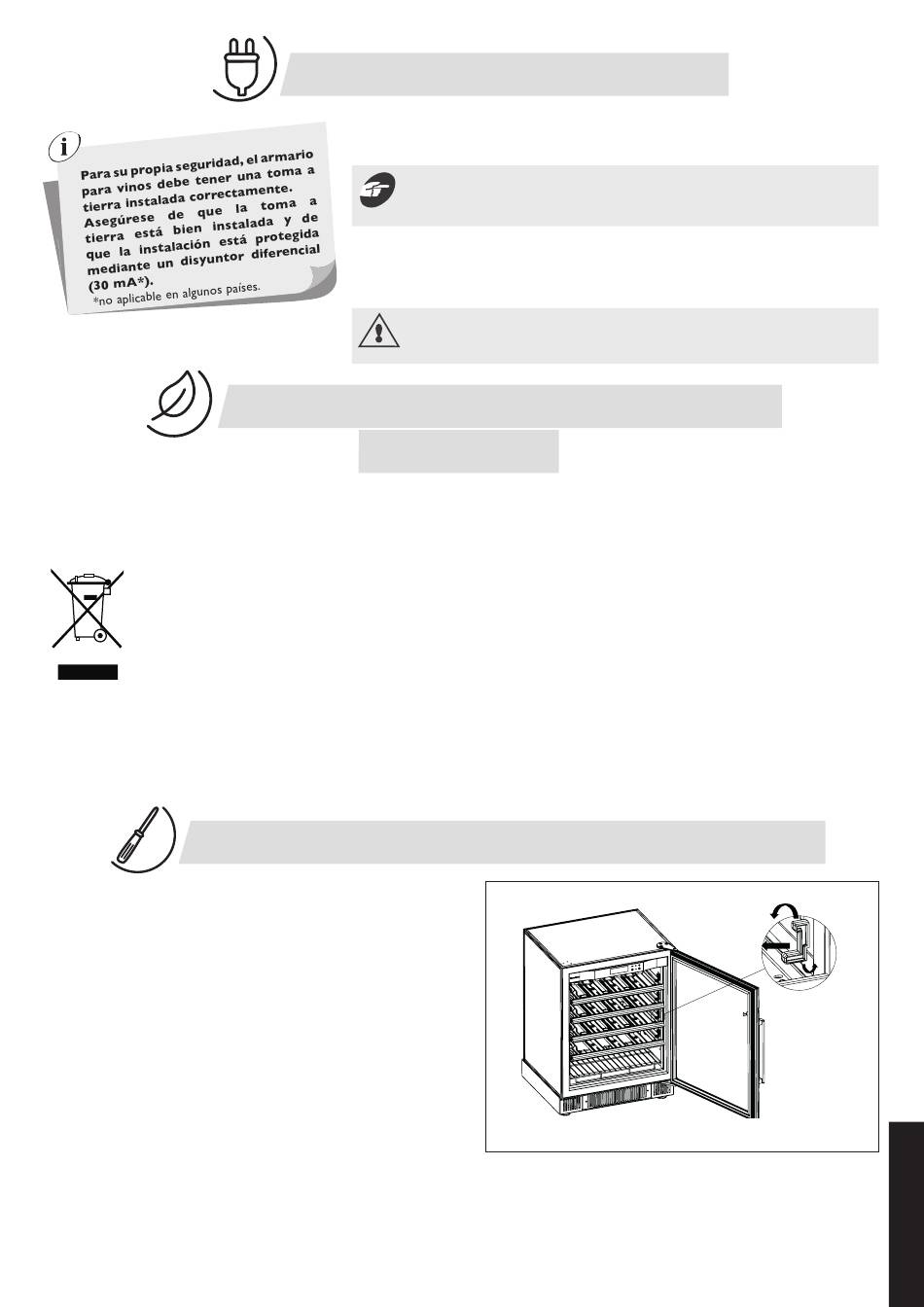 Para su propia seguridad, el armario para vinos debe tener una toma a tierra instalada correctamente. Asegúrese de que la toma a tierra está bien instalada y de que la instalación está protegida mediante un disyuntor diferencial (30 mA*).
*no aplicable en algunos países.